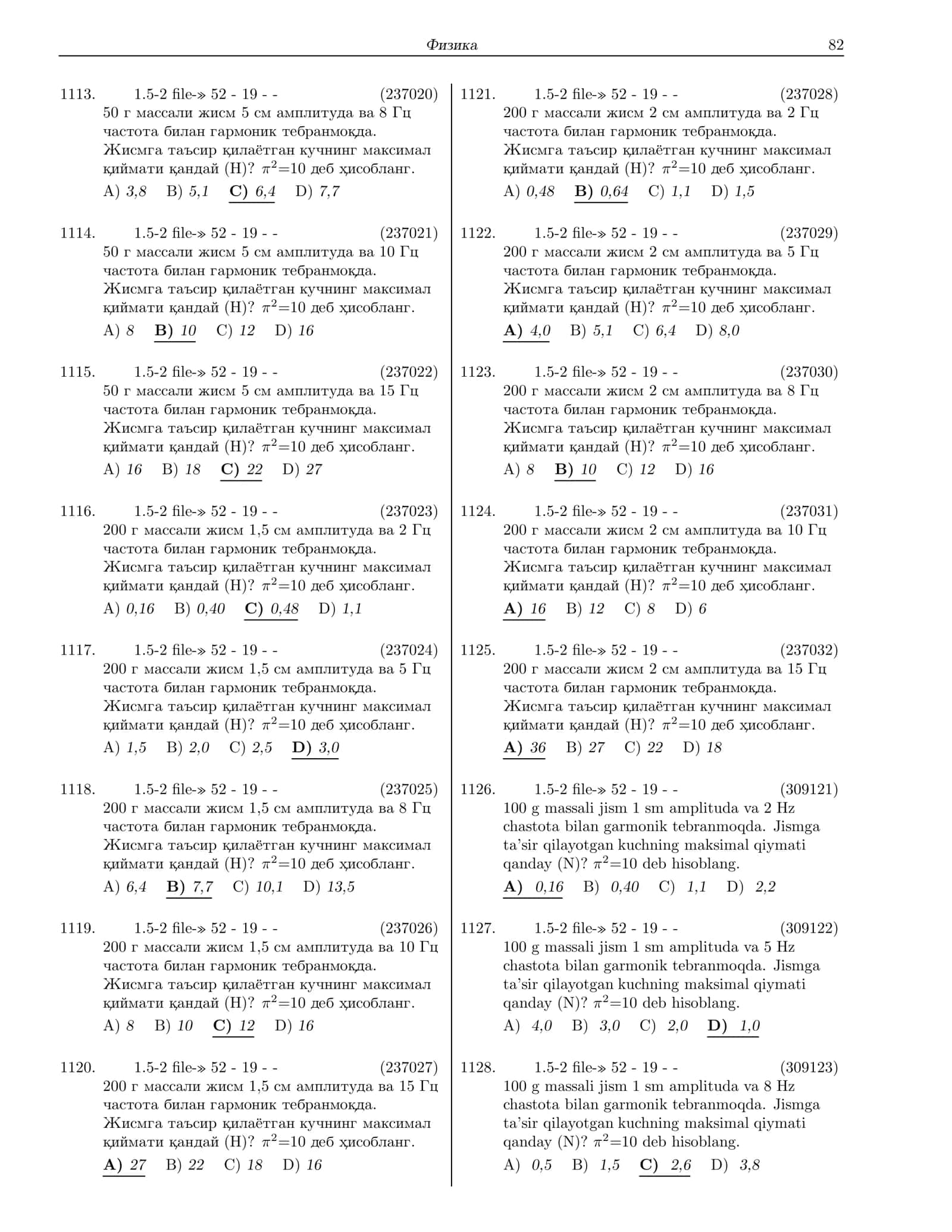 Физика 82

1113. 1.5-2 file-» 52 - 19 - - (237020)
50 г массали жисм 5 см амплитуда ва 8 Гц частота билан гармоник тебранмоқда. Жисмга таъсир қилаётган кучнинг максимал қиймати қандай (Н)? $\pi^2$=10 деб ҳисобланг.
A) 3,8 B) 5,1 C) 6,4 D) 7,7

1114. 1.5-2 file-» 52 - 19 - - (237021)
50 г массали жисм 5 см амплитуда ва 10 Гц частота билан гармоник тебранмоқда. Жисмга таъсир қилаётган кучнинг максимал қиймати қандай (Н)? $\pi^2$=10 деб ҳисобланг.
A) 8 B) 10 C) 12 D) 16

1115. 1.5-2 file-» 52 - 19 - - (237022)
50 г массали жисм 5 см амплитуда ва 15 Гц частота билан гармоник тебранмоқда. Жисмга таъсир қилаётган кучнинг максимал қиймати қандай (Н)? $\pi^2$=10 деб ҳисобланг.
A) 16 B) 18 C) 22 D) 27

1116. 1.5-2 file-» 52 - 19 - - (237023)
200 г массали жисм 1,5 см амплитуда ва 2 Гц частота билан гармоник тебранмоқда. Жисмга таъсир қилаётган кучнинг максимал қиймати қандай (Н)? $\pi^2$=10 деб ҳисобланг.
A) 0,16 B) 0,40 C) 0,48 D) 1,1

1117. 1.5-2 file-» 52 - 19 - - (237024)
200 г массали жисм 1,5 см амплитуда ва 5 Гц частота билан гармоник тебранмоқда. Жисмга таъсир қилаётган кучнинг максимал қиймати қандай (Н)? $\pi^2$=10 деб ҳисобланг.
A) 1,5 B) 2,0 C) 2,5 D) 3,0

1118. 1.5-2 file-» 52 - 19 - - (237025)
200 г массали жисм 1,5 см амплитуда ва 8 Гц частота билан гармоник тебранмоқда. Жисмга таъсир қилаётган кучнинг максимал қиймати қандай (Н)? $\pi^2$=10 деб ҳисобланг.
A) 6,4 B) 7,7 C) 10,1 D) 13,5

1119. 1.5-2 file-» 52 - 19 - - (237026)
200 г массали жисм 1,5 см амплитуда ва 10 Гц частота билан гармоник тебранмоқда. Жисмга таъсир қилаётган кучнинг максимал қиймати қандай (Н)? $\pi^2$=10 деб ҳисобланг.
A) 8 B) 10 C) 12 D) 16

1120. 1.5-2 file-» 52 - 19 - - (237027)
200 г массали жисм 1,5 см амплитуда ва 15 Гц частота билан гармоник тебранмоқда. Жисмга таъсир қилаётган кучнинг максимал қиймати қандай (Н)? $\pi^2$=10 деб ҳисобланг.
A) 27 B) 22 C) 18 D) 16

1121. 1.5-2 file-» 52 - 19 - - (237028)
200 г массали жисм 2 см амплитуда ва 2 Гц частота билан гармоник тебранмоқда. Жисмга таъсир қилаётган кучнинг максимал қиймати қандай (Н)? $\pi^2$=10 деб ҳисобланг.
A) 0,48 B) 0,64 C) 1,1 D) 1,5

1122. 1.5-2 file-» 52 - 19 - - (237029)
200 г массали жисм 2 см амплитуда ва 5 Гц частота билан гармоник тебранмоқда. Жисмга таъсир қилаётган кучнинг максимал қиймати қандай (Н)? $\pi^2$=10 деб ҳисобланг.
A) 4,0 B) 5,1 C) 6,4 D) 8,0

1123. 1.5-2 file-» 52 - 19 - - (237030)
200 г массали жисм 2 см амплитуда ва 8 Гц частота билан гармоник тебранмоқда. Жисмга таъсир қилаётган кучнинг максимал қиймати қандай (Н)? $\pi^2$=10 деб ҳисобланг.
A) 8 B) 10 C) 12 D) 16

1124. 1.5-2 file-» 52 - 19 - - (237031)
200 г массали жисм 2 см амплитуда ва 10 Гц частота билан гармоник тебранмоқда. Жисмга таъсир қилаётган кучнинг максимал қиймати қандай (Н)? $\pi^2$=10 деб ҳисобланг.
A) 16 B) 12 C) 8 D) 6

1125. 1.5-2 file-» 52 - 19 - - (237032)
200 г массали жисм 2 см амплитуда ва 15 Гц частота билан гармоник тебранмоқда. Жисмга таъсир қилаётган кучнинг максимал қиймати қандай (Н)? $\pi^2$=10 деб ҳисобланг.
A) 36 B) 27 C) 22 D) 18

1126. 1.5-2 file-» 52 - 19 - - (309121)
100 g massali jism 1 sm amplituda va 2 Hz chastota bilan garmonik tebranmoqda. Jismga ta'sir qilayotgan kuchning maksimal qiymati qanday (N)? $\pi^2$=10 deb hisoblang.
A) 0,16 B) 0,40 C) 1,1 D) 2,2

1127. 1.5-2 file-» 52 - 19 - - (309122)
100 g massali jism 1 sm amplituda va 5 Hz chastota bilan garmonik tebranmoqda. Jismga ta'sir qilayotgan kuchning maksimal qiymati qanday (N)? $\pi^2$=10 deb hisoblang.
A) 4,0 B) 3,0 C) 2,0 D) 1,0

1128. 1.5-2 file-» 52 - 19 - - (309123)
100 g massali jism 1 sm amplituda va 8 Hz chastota bilan garmonik tebranmoqda. Jismga ta'sir qilayotgan kuchning maksimal qiymati qanday (N)? $\pi^2$=10 deb hisoblang.
A) 0,5 B) 1,5 C) 2,6 D) 3,8